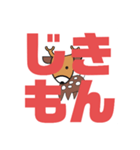 じき
もん